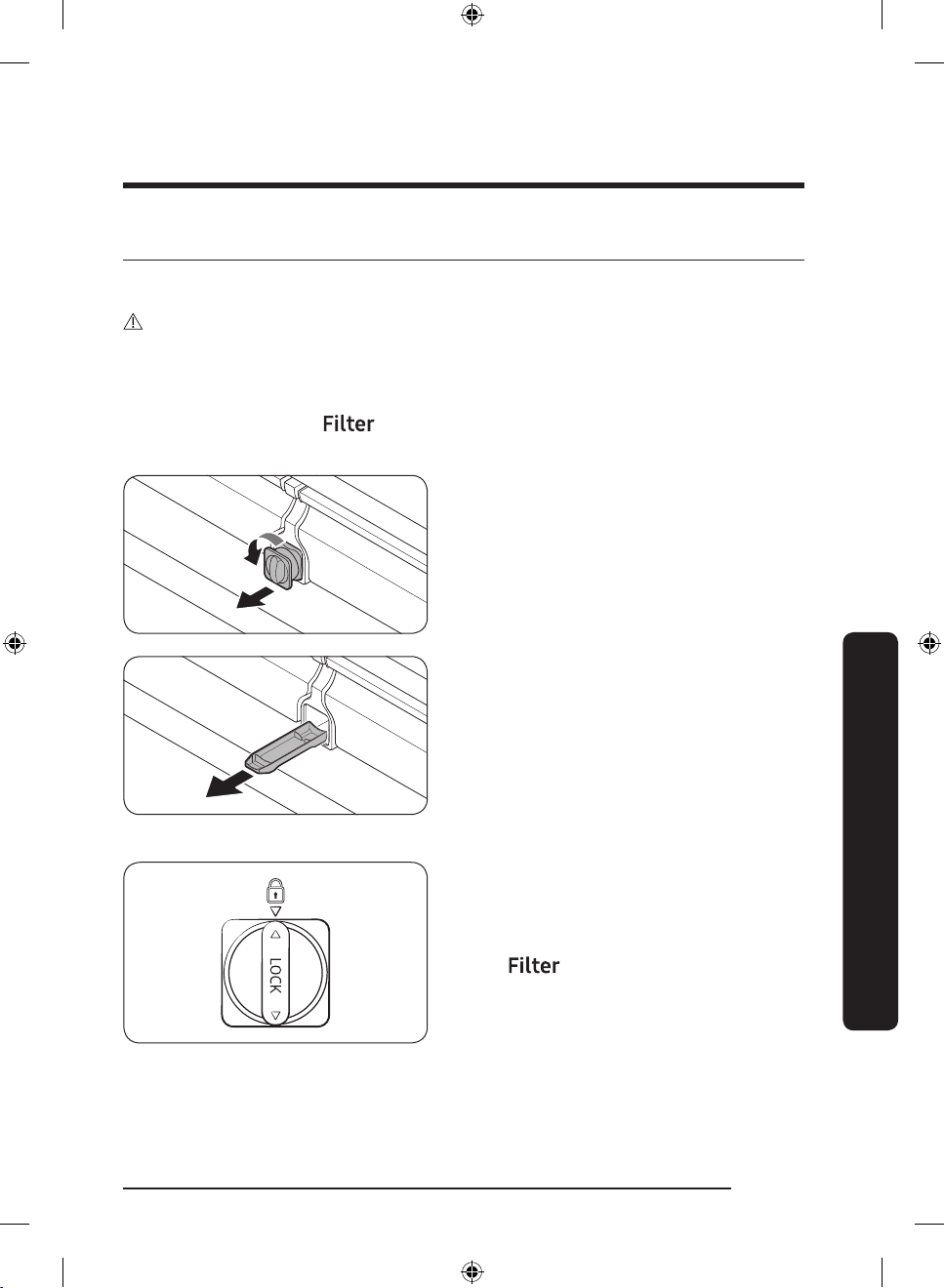 Filter

LOCK

Filter